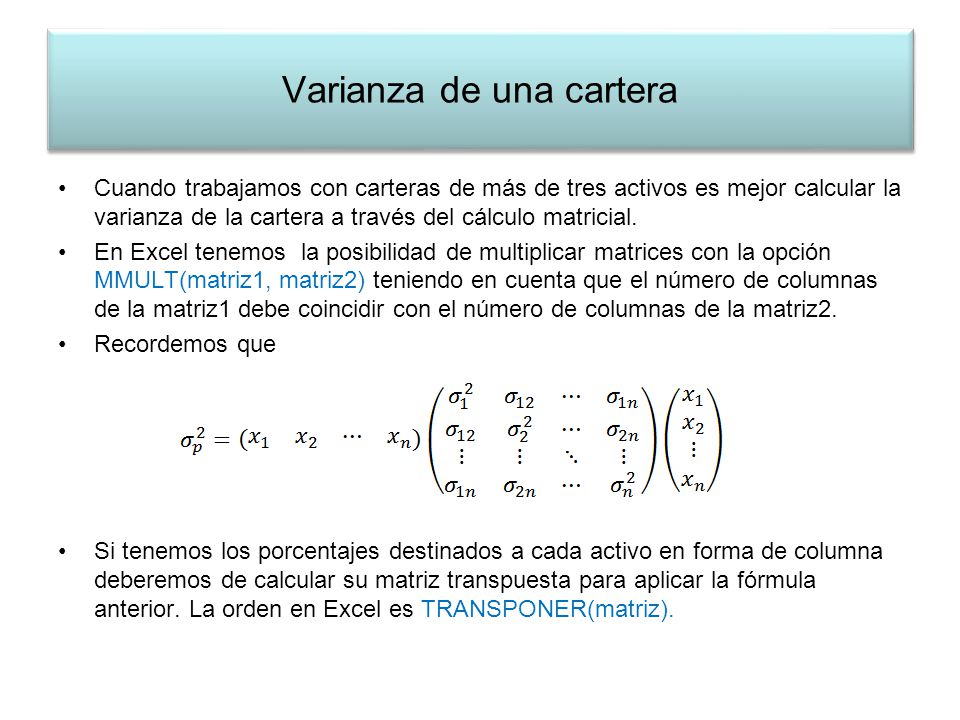 Varianza de una cartera

• Cuando trabajamos con carteras de más de tres activos es mejor calcular la varianza de la cartera a través del cálculo matricial.

• En Excel tenemos  la posibilidad de multiplicar matrices con la opción MMULT(matriz1, matriz2) teniendo en cuenta que el número de columnas de la matriz1 debe coincidir con el número de columnas de la matriz2.

• Recordemos que

$\sigma_p^2 = (x_1 \quad x_2 \quad \cdots \quad x_n) \begin{pmatrix} \sigma_1^2 & \sigma_{12} & \cdots & \sigma_{1n} \\ \sigma_{12} & \sigma_2^2 & \cdots & \sigma_{2n} \\ \vdots & \vdots & \ddots & \vdots \\ \sigma_{1n} & \sigma_{2n} & \cdots & \sigma_n^2 \end{pmatrix} \begin{pmatrix} x_1 \\ x_2 \\ \vdots \\ x_n \end{pmatrix}$

• Si tenemos los porcentajes destinados a cada activo en forma de columna deberemos de calcular su matriz transpuesta para aplicar la fórmula anterior. La orden en Excel es TRANSPONER(matriz).